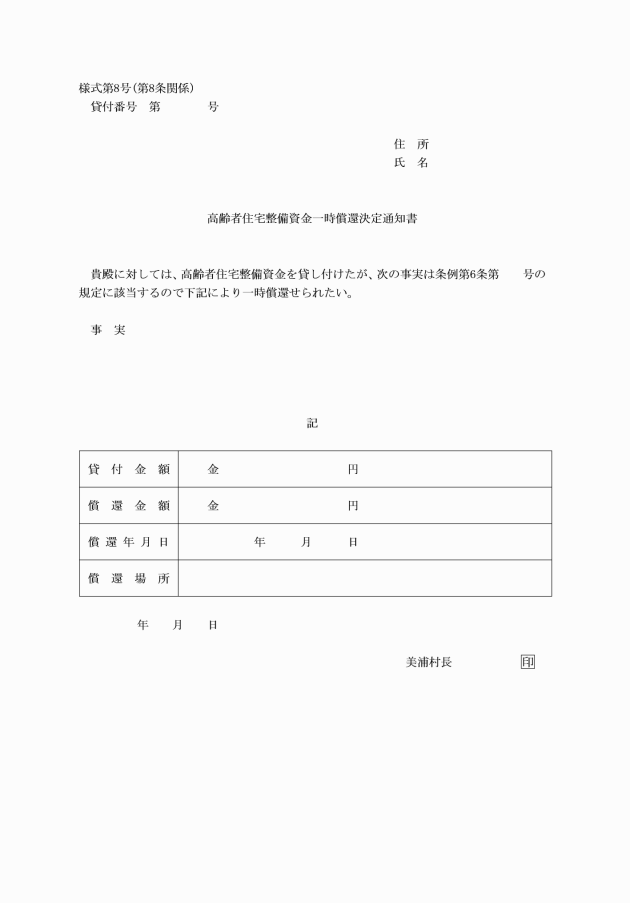 様式第8号(第8条関係)

貸付番号　第　　　　号

住　所
氏　名

高齢者住宅整備資金一時償還決定通知書

貴殿に対しては、高齢者住宅整備資金を貸し付けたが、次の事実は条例第6条第　　号の規定に該当するので下記により一時償還せられたい。

事　実

記

| 貸付金額 | 金　　　　　　　　　円 |
|---|---|
| 償還金額 | 金　　　　　　　　　円 |
| 償還年月日 | 年　　月　　日 |
| 償還場所 | |

年　　月　　日

美浦村長　　　　印